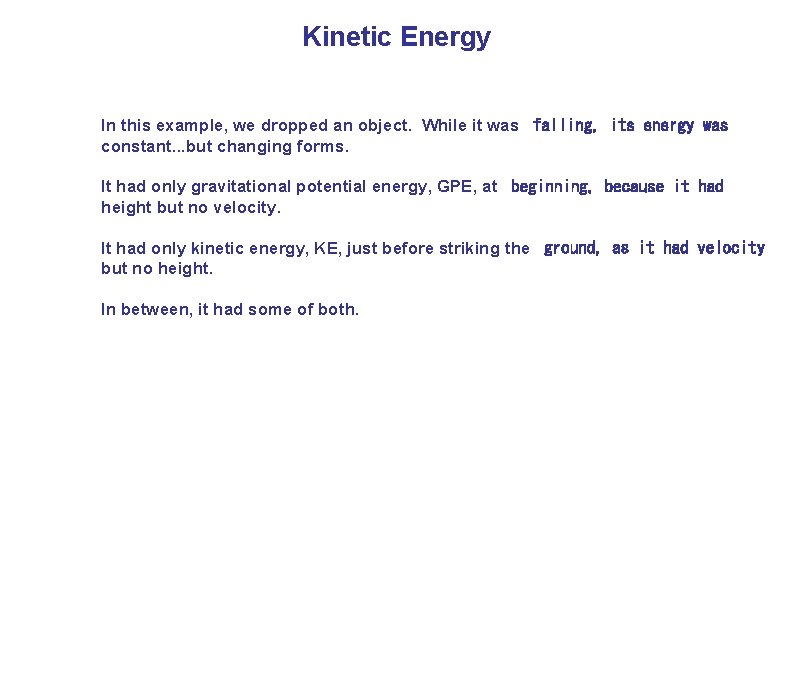 Kinetic Energy

In this example, we dropped an object. While it was falling, its energy was constant...but changing forms.

It had only gravitational potential energy, GPE, at beginning, because it had height but no velocity.

It had only kinetic energy, KE, just before striking the ground, as it had velocity but no height.

In between, it had some of both.